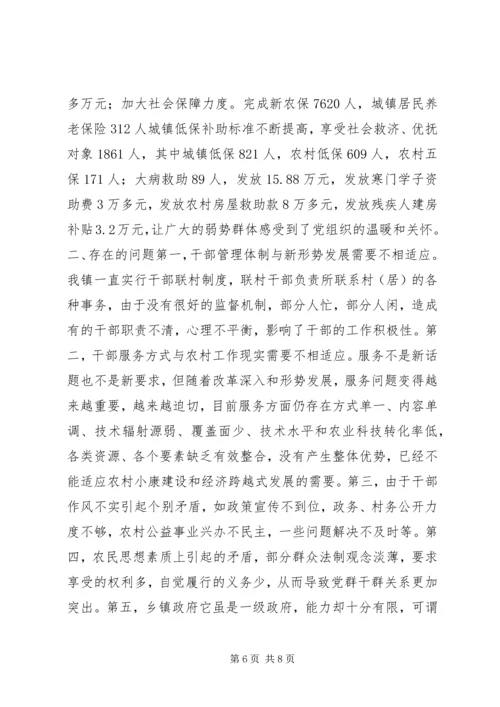 多万元；加大社会保障力度。完成新农保 7620 人，城镇居民养老保险 312 人城镇低保补助标准不断提高，享受社会救济、优抚对象 1861 人，其中城镇低保 821 人，农村低保 609 人，农村五保 171 人；大病救助 89 人，发放 15.88 万元，发放寒门学子资助费 3 万多元，发放农村房屋救助款 8 万多元，发放残疾人建房补贴 3.2 万元，让广大的弱势群体感受到了党组织的温暖和关怀。二、存在的问题第一，干部管理体制与新形势发展需要不相适应。我镇一直实行干部联村制度，联村干部负责所联系村（居）的各种事务，由于没有很好的监督机制，部分人忙，部分人闲，造成有的干部职责不清，心理不平衡，影响了干部的工作积极性。第二，干部服务方式与农村工作现实需要不相适应。服务不是新话题也不是新要求，但随着改革深入和形势发展，服务问题变得越来越重要，越来越迫切，目前服务方面仍存在方式单一、内容单调、技术辐射源弱、覆盖面少、技术水平和农业科技转化率低，各类资源、各个要素缺乏有效整合，没有产生整体优势，已经不能适应农村小康建设和经济跨越式发展的需要。第三，由于干部作风不实引起个别矛盾，如政策宣传不到位，政务、村务公开力度不够，农村公益事业兴办不民主，一些问题解决不及时等。第四，农民思想素质上引起的矛盾，部分群众法制观念淡薄，要求享受的权利多，自觉履行的义务少，从而导致党群干群关系更加突出。第五，乡镇政府它虽是一级政府，能力却十分有限，可谓

第 6 页 共 8 页